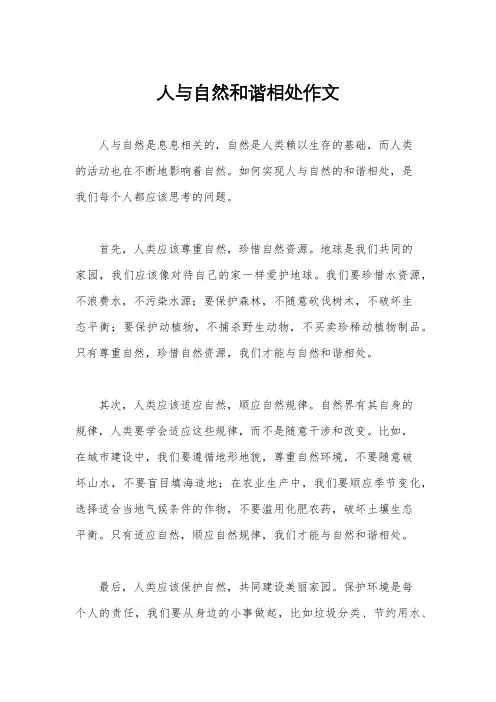 人与自然和谐相处作文

人与自然是息息相关的，自然是人类赖以生存的基础，而人类的活动也在不断地影响着自然。如何实现人与自然的和谐相处，是我们每个人都应该思考的问题。

首先，人类应该尊重自然，珍惜自然资源。地球是我们共同的家园，我们应该像对待自己的家一样爱护地球。我们要珍惜水资源，不浪费水，不污染水源；要保护森林，不随意砍伐树木，不破坏生态平衡；要保护动植物，不捕杀野生动物，不买卖珍稀动植物制品。只有尊重自然，珍惜自然资源，我们才能与自然和谐相处。

其次，人类应该适应自然，顺应自然规律。自然界有其自身的规律，人类要学会适应这些规律，而不是随意干涉和改变。比如，在城市建设中，我们要遵循地形地貌，尊重自然环境，不要随意破坏山水，不要盲目填海造地；在农业生产中，我们要顺应季节变化，选择适合当地气候条件的作物，不要滥用化肥农药，破坏土壤生态平衡。只有适应自然，顺应自然规律，我们才能与自然和谐相处。

最后，人类应该保护自然，共同建设美丽家园。保护环境是每个人的责任，我们要从身边的小事做起，比如垃圾分类、节约用水、